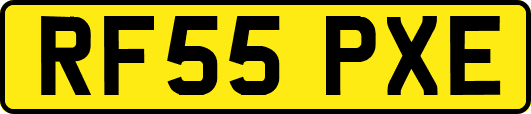 RF55 PXE